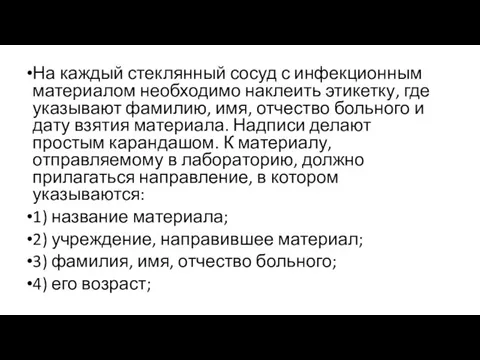 •На каждый стеклянный сосуд с инфекционным материалом необходимо наклеить этикетку, где указывают фамилию, имя, отчество больного и дату взятия материала. Надписи делают простым карандашом. К материалу, отправляемому в лабораторию, должно прилагаться направление, в котором указываются:

•1) название материала;

•2) учреждение, направившее материал;

•3) фамилия, имя, отчество больного;

•4) его возраст;